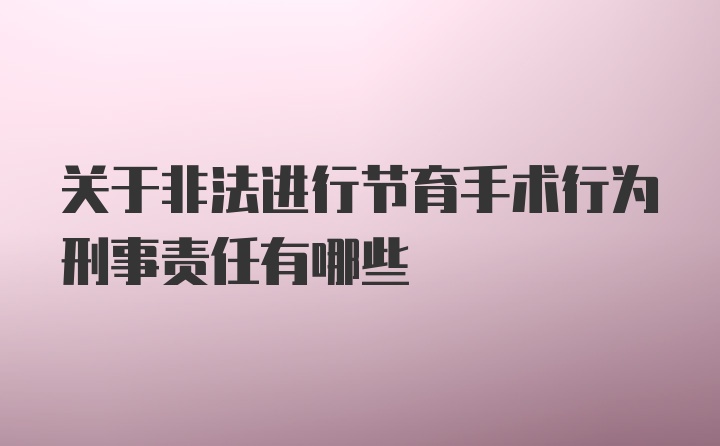 关于非法进行节育手术行为刑事责任有哪些